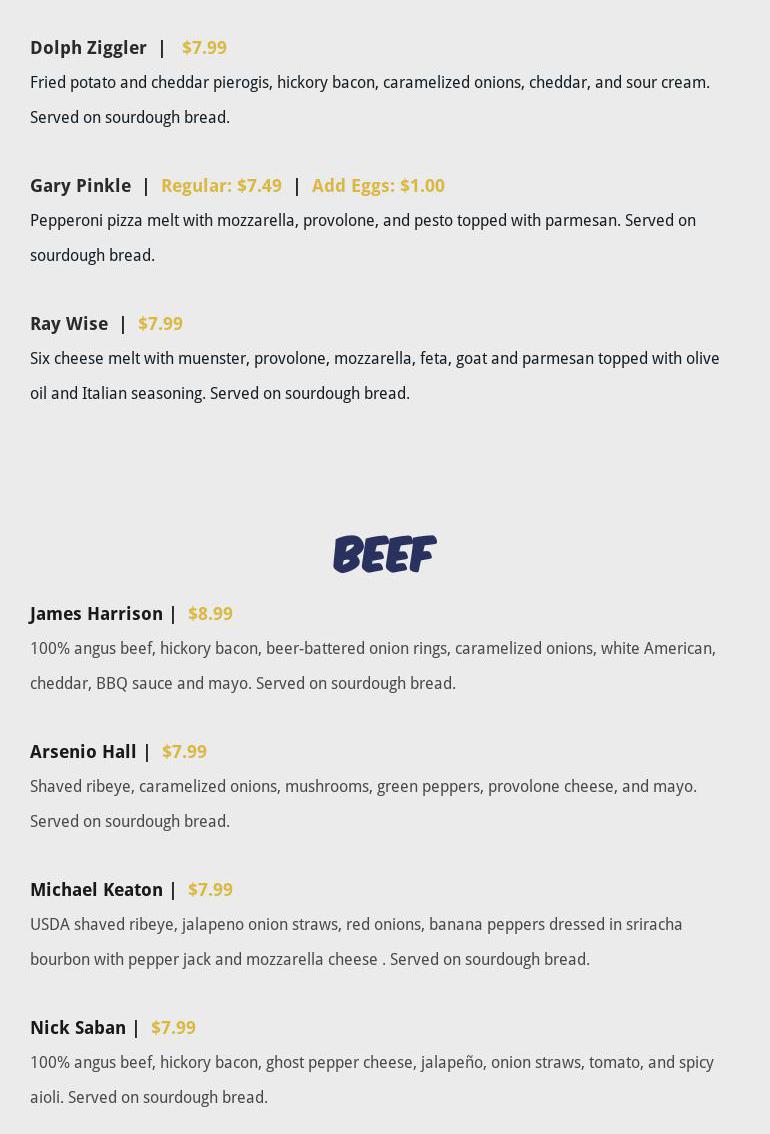 Dolph Ziggler | $7.99
Fried potato and cheddar pierogis, hickory bacon, caramelized onions, cheddar, and sour cream. Served on sourdough bread.

Gary Pinkle | Regular: $7.49 | Add Eggs: $1.00
Pepperoni pizza melt with mozzarella, provolone, and pesto topped with parmesan. Served on sourdough bread.

Ray Wise | $7.99
Six cheese melt with muenster, provolone, mozzarella, feta, goat and parmesan topped with olive oil and Italian seasoning. Served on sourdough bread.

BEEF

James Harrison | $8.99
100% angus beef, hickory bacon, beer-battered onion rings, caramelized onions, white American, cheddar, BBQ sauce and mayo. Served on sourdough bread.

Arsenio Hall | $7.99
Shaved ribeye, caramelized onions, mushrooms, green peppers, provolone cheese, and mayo. Served on sourdough bread.

Michael Keaton | $7.99
USDA shaved ribeye, jalapeno onion straws, red onions, banana peppers dressed in sriracha bourbon with pepper jack and mozzarella cheese . Served on sourdough bread.

Nick Saban | $7.99
100% angus beef, hickory bacon, ghost pepper cheese, jalapeño, onion straws, tomato, and spicy aioli. Served on sourdough bread.